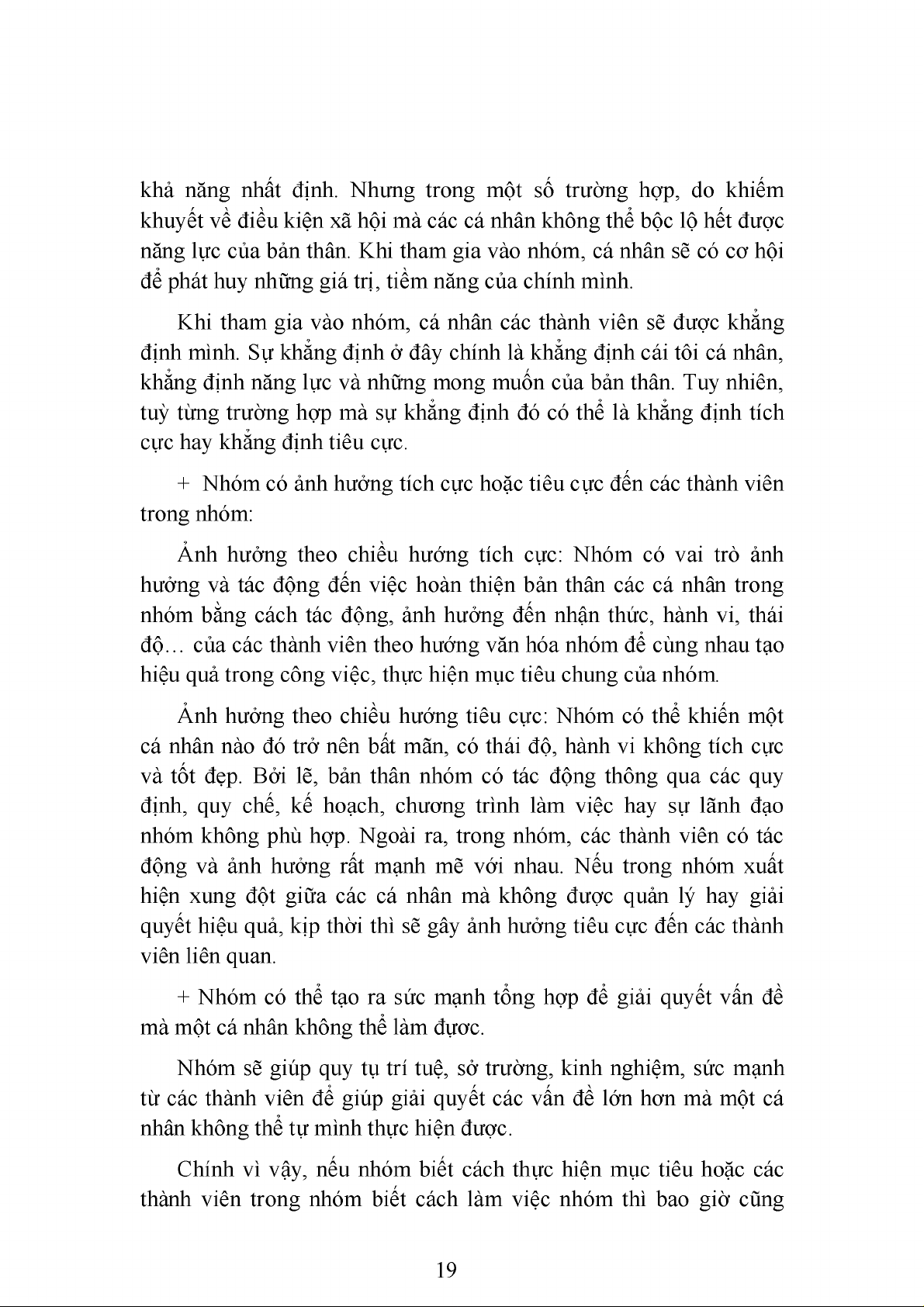 khả năng nhất định. Nhưng trong một số trường hợp, do khiếm khuyết về điều kiện xã hội mà các cá nhân không thể bộc lộ hết được năng lực của bản thân. Khi tham gia vào nhóm, cá nhân sẽ có cơ hội để phát huy những giá trị, tiềm năng của chính mình.

Khi tham gia vào nhóm, cá nhân các thành viên sẽ được khẳng định mình. Sự khẳng định ở đây chính là khẳng định cái tôi cá nhân, khẳng định năng lực và những mong muốn của bản thân. Tuy nhiên, tuỳ từng trường hợp mà sự khẳng định đó có thể là khẳng định tích cực hay khẳng định tiêu cực.

+ Nhóm có ảnh hưởng tích cực hoặc tiêu cực đến các thành viên trong nhóm:

Ảnh hưởng theo chiều hướng tích cực: Nhóm có vai trò ảnh hưởng và tác động đến việc hoàn thiện bản thân các cá nhân trong nhóm bằng cách tác động, ảnh hưởng đến nhận thức, hành vi, thái độ… của các thành viên theo hướng văn hóa nhóm để cùng nhau tạo hiệu quả trong công việc, thực hiện mục tiêu chung của nhóm.

Ảnh hưởng theo chiều hướng tiêu cực: Nhóm có thể khiến một cá nhân nào đó trở nên bất mãn, có thái độ, hành vi không tích cực và tốt đẹp. Bởi lẽ, bản thân nhóm có tác động thông qua các quy định, quy chế, kế hoạch, chương trình làm việc hay sự lãnh đạo nhóm không phù hợp. Ngoài ra, trong nhóm, các thành viên có tác động và ảnh hưởng rất mạnh mẽ với nhau. Nếu trong nhóm xuất hiện xung đột giữa các cá nhân mà không được quản lý hay giải quyết hiệu quả, kịp thời thì sẽ gây ảnh hưởng tiêu cực đến các thành viên liên quan.

+ Nhóm có thể tạo ra sức mạnh tổng hợp để giải quyết vấn đề mà một cá nhân không thể làm được.

Nhóm sẽ giúp quy tụ trí tuệ, sở trường, kinh nghiệm, sức mạnh từ các thành viên để giúp giải quyết các vấn đề lớn hơn mà một cá nhân không thể tự mình thực hiện được.

Chính vì vậy, nếu nhóm biết cách thực hiện mục tiêu hoặc các thành viên trong nhóm biết cách làm việc nhóm thì bao giờ cũng

19